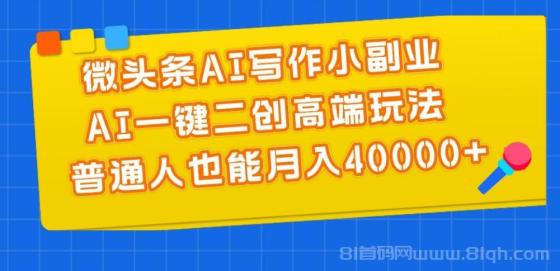 微头条AI写作小副业
AI一键二创高端玩法
普通人也能月入40000+

81首码网www.81qh.com